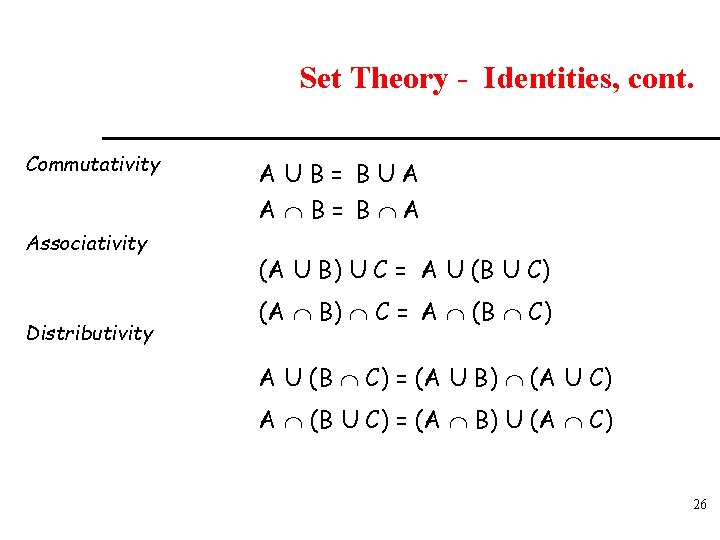 Set Theory - Identities, cont.

Commutativity

$A \cup B = B \cup A$

$A \cap B = B \cap A$

Associativity

$(A \cup B) \cup C = A \cup (B \cup C)$

$(A \cap B) \cap C = A \cap (B \cap C)$

Distributivity

$A \cup (B \cap C) = (A \cup B) \cap (A \cup C)$

$A \cap (B \cup C) = (A \cap B) \cup (A \cap C)$

26